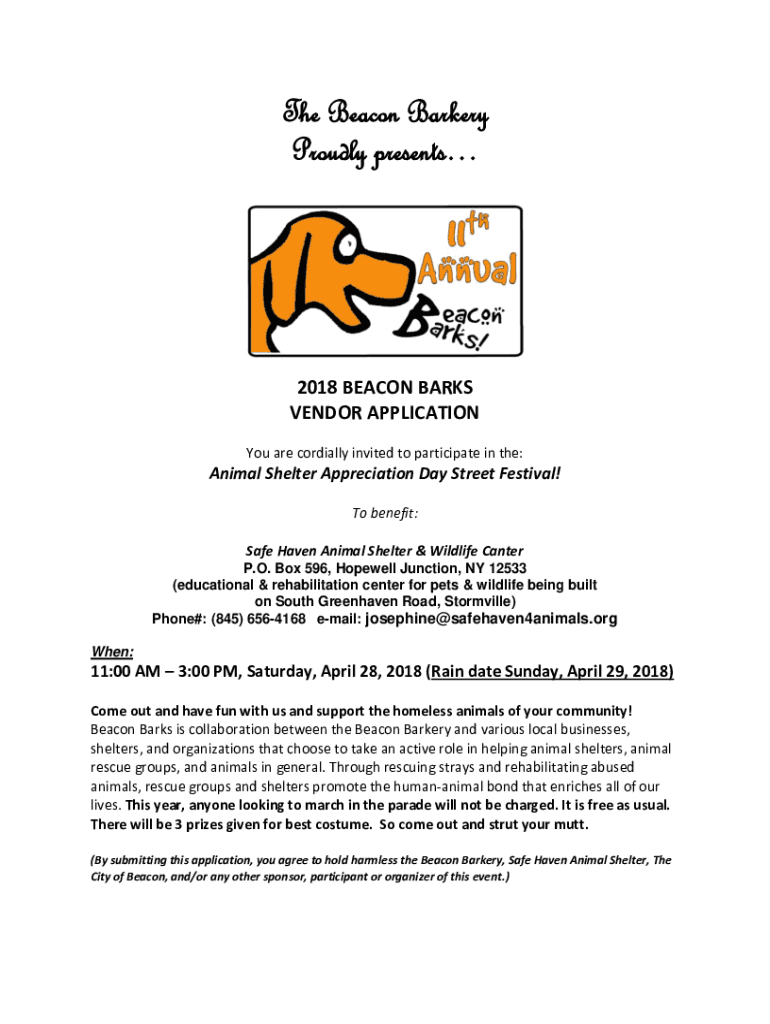 The Beacon Barkery
Proudly presents…

11th Annual
Beacon Barks!

2018 BEACON BARKS
VENDOR APPLICATION

You are cordially invited to participate in the:

Animal Shelter Appreciation Day Street Festival!

To benefit:

Safe Haven Animal Shelter & Wildlife Canter
P.O. Box 596, Hopewell Junction, NY 12533
(educational & rehabilitation center for pets & wildlife being built on South Greenhaven Road, Stormville)
Phone#: (845) 656-4168 e-mail: josephine@safehaven4animals.org

When:

11:00 AM – 3:00 PM, Saturday, April 28, 2018 (Rain date Sunday, April 29, 2018)

Come out and have fun with us and support the homeless animals of your community! Beacon Barks is collaboration between the Beacon Barkery and various local businesses, shelters, and organizations that choose to take an active role in helping animal shelters, animal rescue groups, and animals in general. Through rescuing strays and rehabilitating abused animals, rescue groups and shelters promote the human-animal bond that enriches all of our lives. This year, anyone looking to march in the parade will not be charged. It is free as usual. There will be 3 prizes given for best costume. So come out and strut your mutt.

(By submitting this application, you agree to hold harmless the Beacon Barkery, Safe Haven Animal Shelter, The City of Beacon, and/or any other sponsor, participant or organizer of this event.)